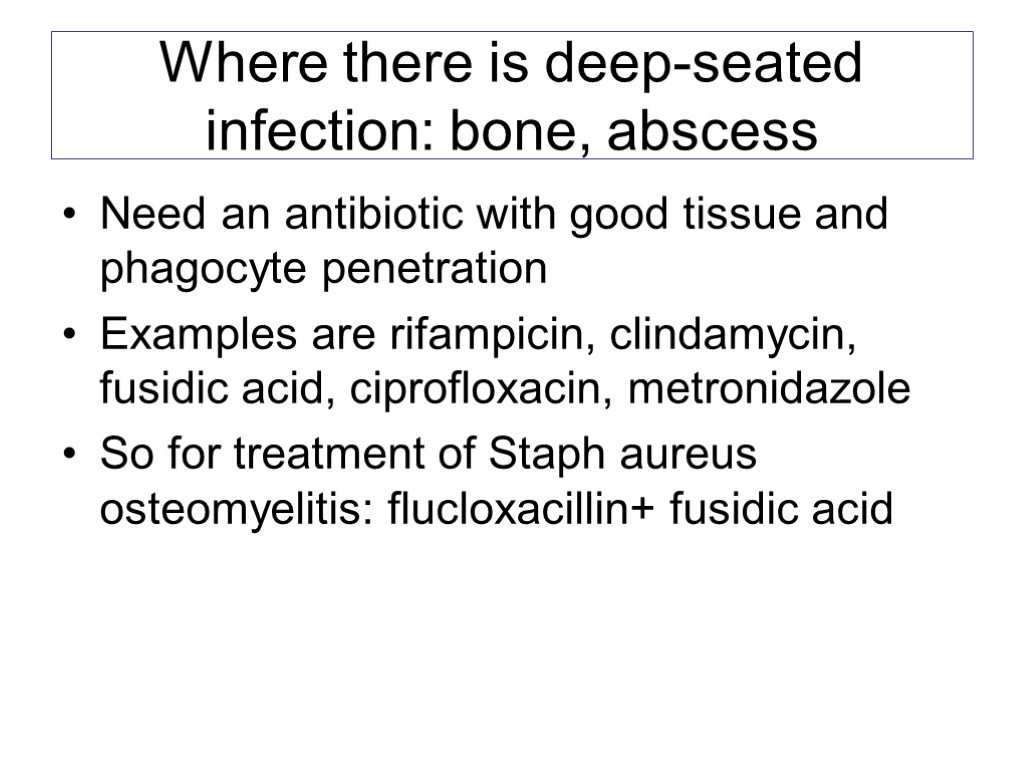 Where there is deep-seated infection: bone, abscess

• Need an antibiotic with good tissue and phagocyte penetration
• Examples are rifampicin, clindamycin, fusidic acid, ciprofloxacin, metronidazole
• So for treatment of Staph aureus osteomyelitis: flucloxacillin+ fusidic acid